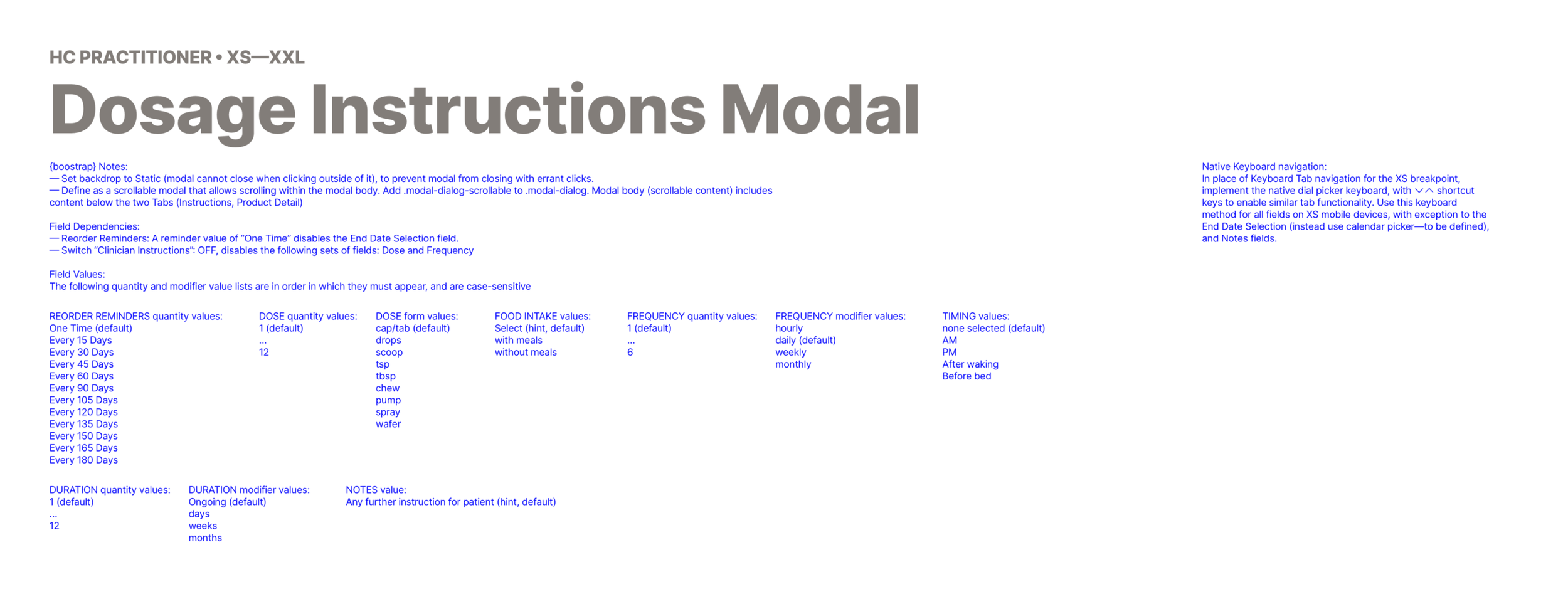 HC PRACTITIONER • XS—XXL

Dosage Instructions Modal

{boostrap} Notes:
— Set backdrop to Static (modal cannot close when clicking outside of it), to prevent modal from closing with errant clicks.
— Define as a scrollable modal that allows scrolling within the modal body. Add .modal-dialog-scrollable to .modal-dialog. Modal body (scrollable content) includes content below the two Tabs (Instructions, Product Detail)

Field Dependencies:
— Reorder Reminders: A reminder value of "One Time" disables the End Date Selection field.
— Switch "Clinician Instructions": OFF, disables the following sets of fields: Dose and Frequency

Field Values:
The following quantity and modifier value lists are in order in which they must appear, and are case-sensitive

REORDER REMINDERS quantity values:
One Time (default)
Every 15 Days
Every 30 Days
Every 45 Days
Every 60 Days
Every 90 Days
Every 105 Days
Every 120 Days
Every 135 Days
Every 150 Days
Every 165 Days
Every 180 Days

DOSE quantity values:
1 (default)
...
12

DOSE form values:
cap/tab (default)
drops
scoop
tsp
tbsp
chew
pump
spray
wafer

FOOD INTAKE values:
Select (hint, default)
with meals
without meals

FREQUENCY quantity values:
1 (default)
...
6

FREQUENCY modifier values:
hourly
daily (default)
weekly
monthly

TIMING values:
none selected (default)
AM
PM
After waking
Before bed

DURATION quantity values:
1 (default)
...
12

DURATION modifier values:
Ongoing (default)
days
weeks
months

NOTES value:
Any further instruction for patient (hint, default)

Native Keyboard navigation:
In place of Keyboard Tab navigation for the XS breakpoint, implement the native dial picker keyboard, with ∨∧ shortcut keys to enable similar tab functionality. Use this keyboard method for all fields on XS mobile devices, with exception to the End Date Selection (instead use calendar picker—to be defined), and Notes fields.